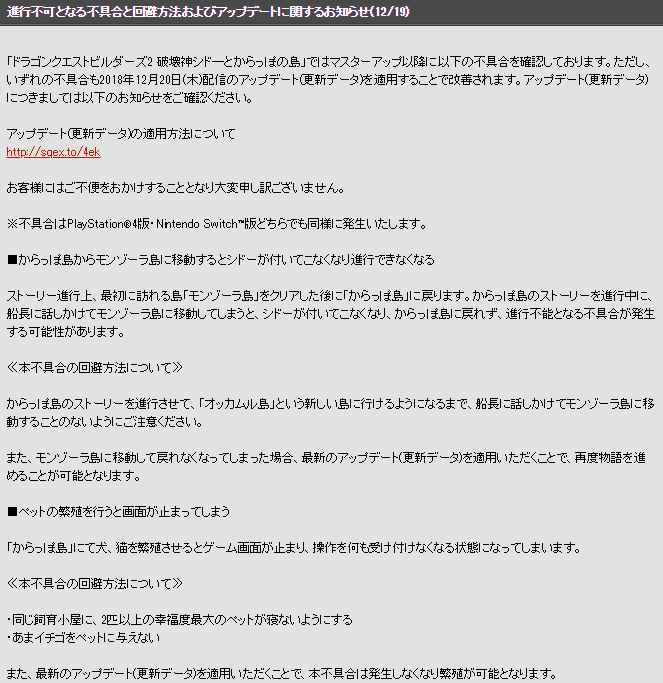 進行不可となる不具合と回避方法およびアップデートに関するお知らせ(12/19)

「ドラゴンクエストビルダーズ2 破壊神シドーとからっぽの島」ではマスターアップ以降に以下の不具合を確認しております。ただし、いずれの不具合も2018年12月20日(木)配信のアップデート(更新データ)を適用することで改善されます。アップデート(更新データ)につきましては以下のお知らせをご確認ください。

アップデート(更新データ)の適用方法について
http://sqex.to/4ek

お客様にはご不便をおかけすることとなり大変申し訳ございません。

※不具合はPlayStation®4版・Nintendo Switch™版どちらでも同様に発生いたします。

■からっぽ島からモンゾーラ島に移動するとシドーが付いてこなくなり進行できなくなる

ストーリー進行上、最初に訪れる島「モンゾーラ島」をクリアした後に「からっぽ島」に戻ります。からっぽ島のストーリーを進行中に、船長に話しかけてモンゾーラ島に移動してしまうと、シドーが付いてこなくなり、からっぽ島に戻れず、進行不能となる不具合が発生する可能性があります。

≪本不具合の回避方法について≫

からっぽ島のストーリーを進行させて、「オッカムル島」という新しい島に行けるようになるまで、船長に話しかけてモンゾーラ島に移動することのないようにご注意ください。

また、モンゾーラ島に移動して戻れなくなってしまった場合、最新のアップデート(更新データ)を適用いただくことで、再度物語を進めることが可能となります。

■ペットの繁殖を行うと画面が止まってしまう

「からっぽ島」にて犬、猫を繁殖させるとゲーム画面が止まり、操作を何も受け付けなくなる状態になってしまいます。

≪本不具合の回避方法について≫

・同じ飼育小屋に、2匹以上の幸福度最大のペットが寝ないようにする
・あまイチゴをペットに与えない

また、最新のアップデート(更新データ)を適用いただくことで、本不具合は発生しなくなり繁殖が可能となります。